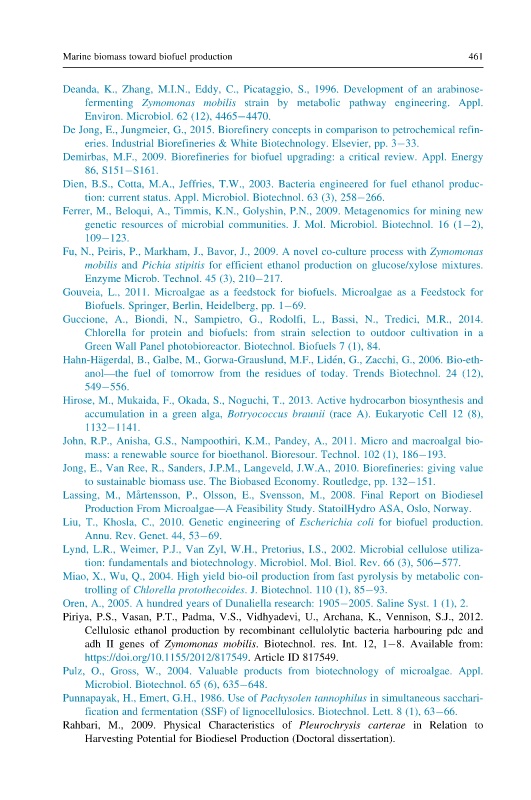 Marine biomass toward biofuel production 461

Deanda, K., Zhang, M.I.N., Eddy, C., Picataggio, S., 1996. Development of an arabinose-fermenting Zymomonas mobilis strain by metabolic pathway engineering. Appl. Environ. Microbiol. 62 (12), 4465–4470.

De Jong, E., Jungmeier, G., 2015. Biorefinery concepts in comparison to petrochemical refineries. Industrial Biorefineries & White Biotechnology. Elsevier, pp. 3–33.

Demirbas, M.F., 2009. Biorefineries for biofuel upgrading: a critical review. Appl. Energy 86, S151–S161.

Dien, B.S., Cotta, M.A., Jeffries, T.W., 2003. Bacteria engineered for fuel ethanol production: current status. Appl. Microbiol. Biotechnol. 63 (3), 258–266.

Ferrer, M., Beloqui, A., Timmis, K.N., Golyshin, P.N., 2009. Metagenomics for mining new genetic resources of microbial communities. J. Mol. Microbiol. Biotechnol. 16 (1–2), 109–123.

Fu, N., Peiris, P., Markham, J., Bavor, J., 2009. A novel co-culture process with Zymomonas mobilis and Pichia stipitis for efficient ethanol production on glucose/xylose mixtures. Enzyme Microb. Technol. 45 (3), 210–217.

Gouveia, L., 2011. Microalgae as a feedstock for biofuels. Microalgae as a Feedstock for Biofuels. Springer, Berlin, Heidelberg, pp. 1–69.

Guccione, A., Biondi, N., Sampietro, G., Rodolfi, L., Bassi, N., Tredici, M.R., 2014. Chlorella for protein and biofuels: from strain selection to outdoor cultivation in a Green Wall Panel photobioreactor. Biotechnol. Biofuels 7 (1), 84.

Hahn-Hägerdal, B., Galbe, M., Gorwa-Grauslund, M.F., Lidén, G., Zacchi, G., 2006. Bio-ethanol—the fuel of tomorrow from the residues of today. Trends Biotechnol. 24 (12), 549–556.

Hirose, M., Mukaida, F., Okada, S., Noguchi, T., 2013. Active hydrocarbon biosynthesis and accumulation in a green alga, Botryococcus braunii (race A). Eukaryotic Cell 12 (8), 1132–1141.

John, R.P., Anisha, G.S., Nampoothiri, K.M., Pandey, A., 2011. Micro and macroalgal biomass: a renewable source for bioethanol. Bioresour. Technol. 102 (1), 186–193.

Jong, E., Van Ree, R., Sanders, J.P.M., Langeveld, J.W.A., 2010. Biorefineries: giving value to sustainable biomass use. The Biobased Economy. Routledge, pp. 132–151.

Lassing, M., Mårtensson, P., Olsson, E., Svensson, M., 2008. Final Report on Biodiesel Production From Microalgae—A Feasibility Study. StatoilHydro ASA, Oslo, Norway.

Liu, T., Khosla, C., 2010. Genetic engineering of Escherichia coli for biofuel production. Annu. Rev. Genet. 44, 53–69.

Lynd, L.R., Weimer, P.J., Van Zyl, W.H., Pretorius, I.S., 2002. Microbial cellulose utilization: fundamentals and biotechnology. Microbiol. Mol. Biol. Rev. 66 (3), 506–577.

Miao, X., Wu, Q., 2004. High yield bio-oil production from fast pyrolysis by metabolic controlling of Chlorella protothecoides. J. Biotechnol. 110 (1), 85–93.

Oren, A., 2005. A hundred years of Dunaliella research: 1905–2005. Saline Syst. 1 (1), 2.

Piriya, P.S., Vasan, P.T., Padma, V.S., Vidhyadevi, U., Archana, K., Vennison, S.J., 2012. Cellulosic ethanol production by recombinant cellulolytic bacteria harbouring pdc and adh II genes of Zymomonas mobilis. Biotechnol. res. Int. 12, 1–8. Available from: https://doi.org/10.1155/2012/817549. Article ID 817549.

Pulz, O., Gross, W., 2004. Valuable products from biotechnology of microalgae. Appl. Microbiol. Biotechnol. 65 (6), 635–648.

Punnapayak, H., Emert, G.H., 1986. Use of Pachysolen tannophilus in simultaneous saccharification and fermentation (SSF) of lignocellulosics. Biotechnol. Lett. 8 (1), 63–66.

Rahbari, M., 2009. Physical Characteristics of Pleurochrysis carterae in Relation to Harvesting Potential for Biodiesel Production (Doctoral dissertation).